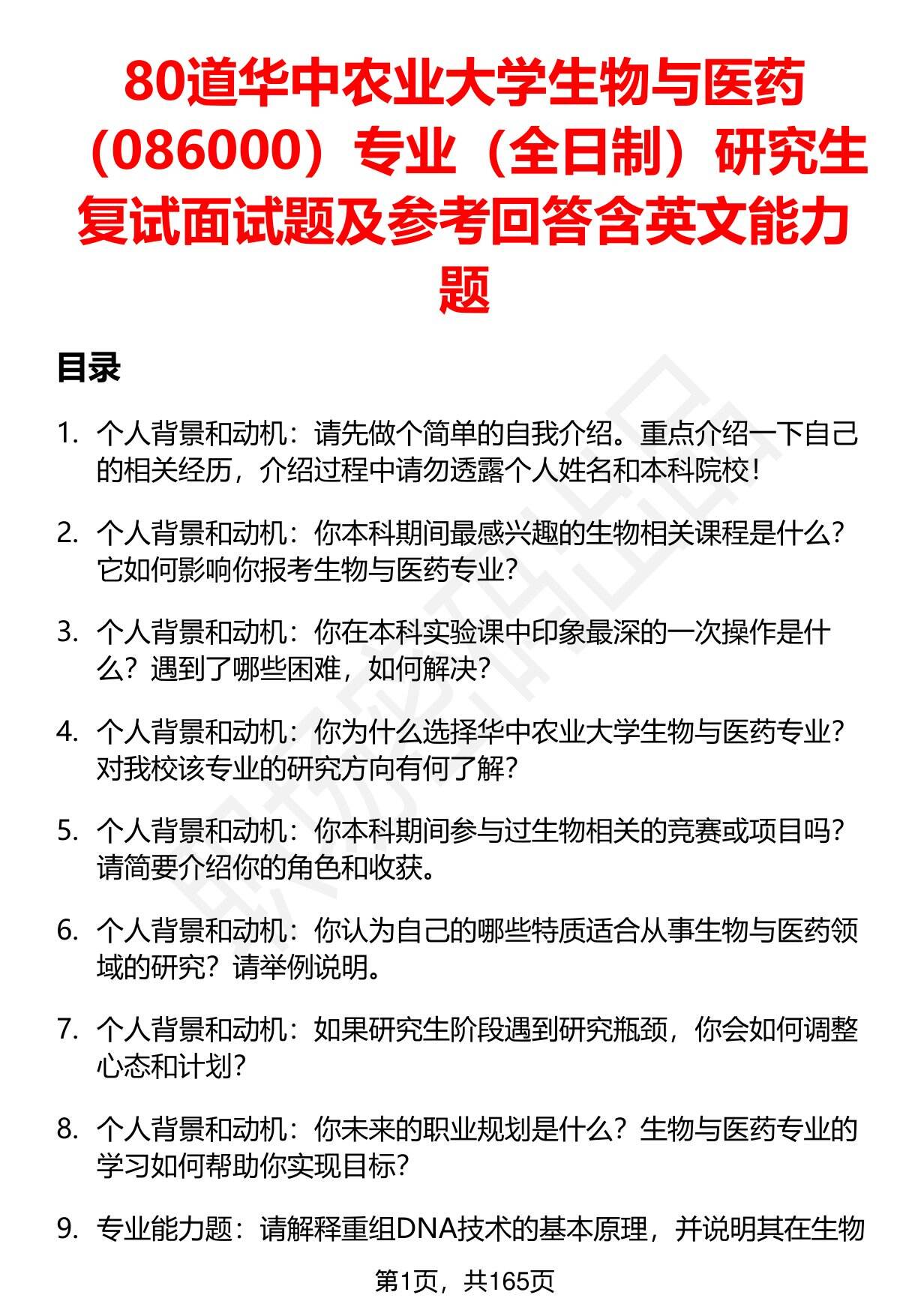 80道华中农业大学生物与医药（086000）专业（全日制）研究生复试面试题及参考回答含英文能力题

目录

1. 个人背景和动机：请先做个简单的自我介绍。重点介绍一下自己的相关经历，介绍过程中请勿透露个人姓名和本科院校！

2. 个人背景和动机：你本科期间最感兴趣的生物相关课程是什么？它如何影响你报考生物与医药专业？

3. 个人背景和动机：你在本科实验课中印象最深的一次操作是什么？遇到了哪些困难，如何解决？

4. 个人背景和动机：你为什么选择华中农业大学生物与医药专业？对我校该专业的研究方向有何了解？

5. 个人背景和动机：你本科期间参与过生物相关的竞赛或项目吗？请简要介绍你的角色和收获。

6. 个人背景和动机：你认为自己的哪些特质适合从事生物与医药领域的研究？请举例说明。

7. 个人背景和动机：如果研究生阶段遇到研究瓶颈，你会如何调整心态和计划？

8. 个人背景和动机：你未来的职业规划是什么？生物与医药专业的学习如何帮助你实现目标？

9. 专业能力题：请解释重组DNA技术的基本原理，并说明其在生物

第1页，共165页